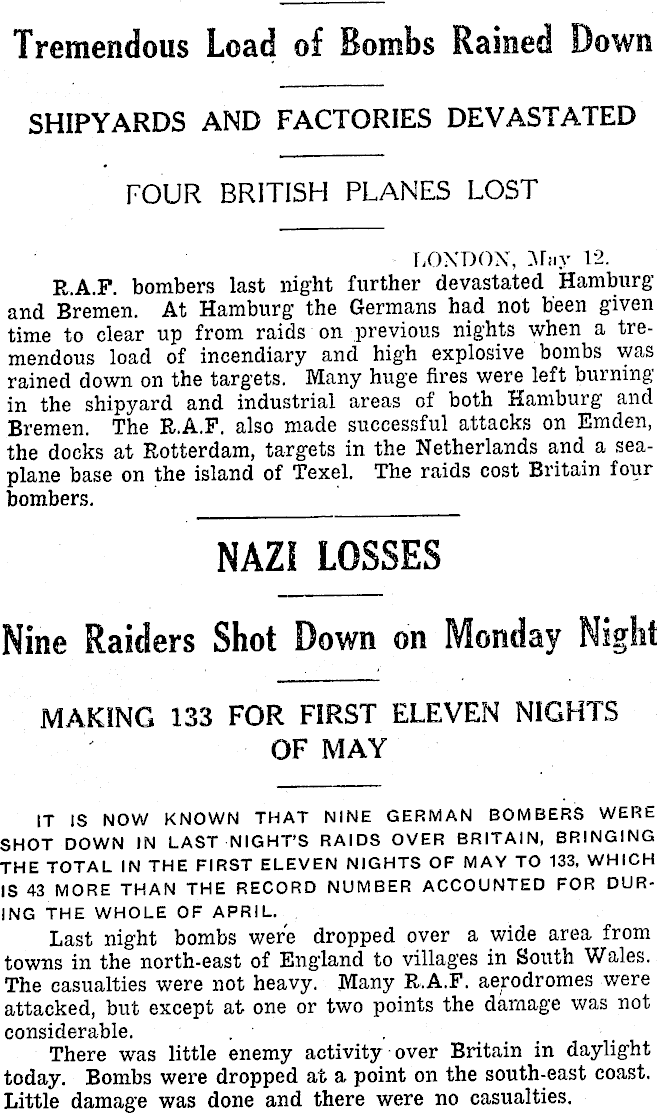 Tremendous Load of Bombs Rained Down

SHIPYARDS AND FACTORIES DEVASTATED

FOUR BRITISH PLANES LOST

LONDON, May 12.

R.A.F. bombers last night further devastated Hamburg and Bremen. At Hamburg the Germans had not been given time to clear up from raids on previous nights when a tremendous load of incendiary and high explosive bombs was rained down on the targets. Many huge fires were left burning in the shipyard and industrial areas of both Hamburg and Bremen. The R.A.F. also made successful attacks on Emden, the docks at Rotterdam, targets in the Netherlands and a seaplane base on the island of Texel. The raids cost Britain four bombers.

NAZI LOSSES

Nine Raiders Shot Down on Monday Night

MAKING 133 FOR FIRST ELEVEN NIGHTS OF MAY

IT IS NOW KNOWN THAT NINE GERMAN BOMBERS WERE SHOT DOWN IN LAST NIGHT'S RAIDS OVER BRITAIN, BRINGING THE TOTAL IN THE FIRST ELEVEN NIGHTS OF MAY TO 133, WHICH IS 43 MORE THAN THE RECORD NUMBER ACCOUNTED FOR DURING THE WHOLE OF APRIL.

Last night bombs were dropped over a wide area from towns in the north-east of England to villages in South Wales. The casualties were not heavy. Many R.A.F. aerodromes were attacked, but except at one or two points the damage was not considerable.

There was little enemy activity over Britain in daylight today. Bombs were dropped at a point on the south-east coast. Little damage was done and there were no casualties.